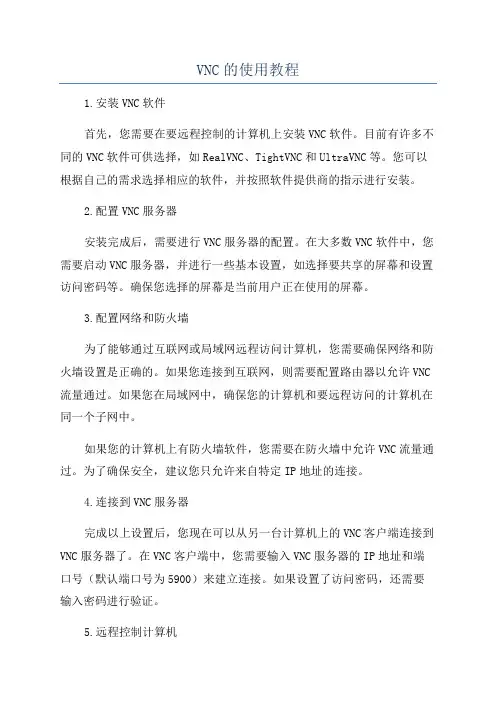 VNC的使用教程

1.安装VNC软件

首先，您需要在要远程控制的计算机上安装VNC软件。目前有许多不同的VNC软件可供选择，如RealVNC、TightVNC和UltraVNC等。您可以根据自己的需求选择相应的软件，并按照软件提供商的指示进行安装。

2.配置VNC服务器

安装完成后，需要进行VNC服务器的配置。在大多数VNC软件中，您需要启动VNC服务器，并进行一些基本设置，如选择要共享的屏幕和设置访问密码等。确保您选择的屏幕是当前用户正在使用的屏幕。

3.配置网络和防火墙

为了能够通过互联网或局域网远程访问计算机，您需要确保网络和防火墙设置是正确的。如果您连接到互联网，则需要配置路由器以允许VNC流量通过。如果您在局域网中，确保您的计算机和要远程访问的计算机在同一个子网中。

如果您的计算机上有防火墙软件，您需要在防火墙中允许VNC流量通过。为了确保安全，建议您只允许来自特定IP地址的连接。

4.连接到VNC服务器

完成以上设置后，您现在可以从另一台计算机上的VNC客户端连接到VNC服务器了。在VNC客户端中，您需要输入VNC服务器的IP地址和端口号（默认端口号为5900）来建立连接。如果设置了访问密码，还需要输入密码进行验证。

5.远程控制计算机